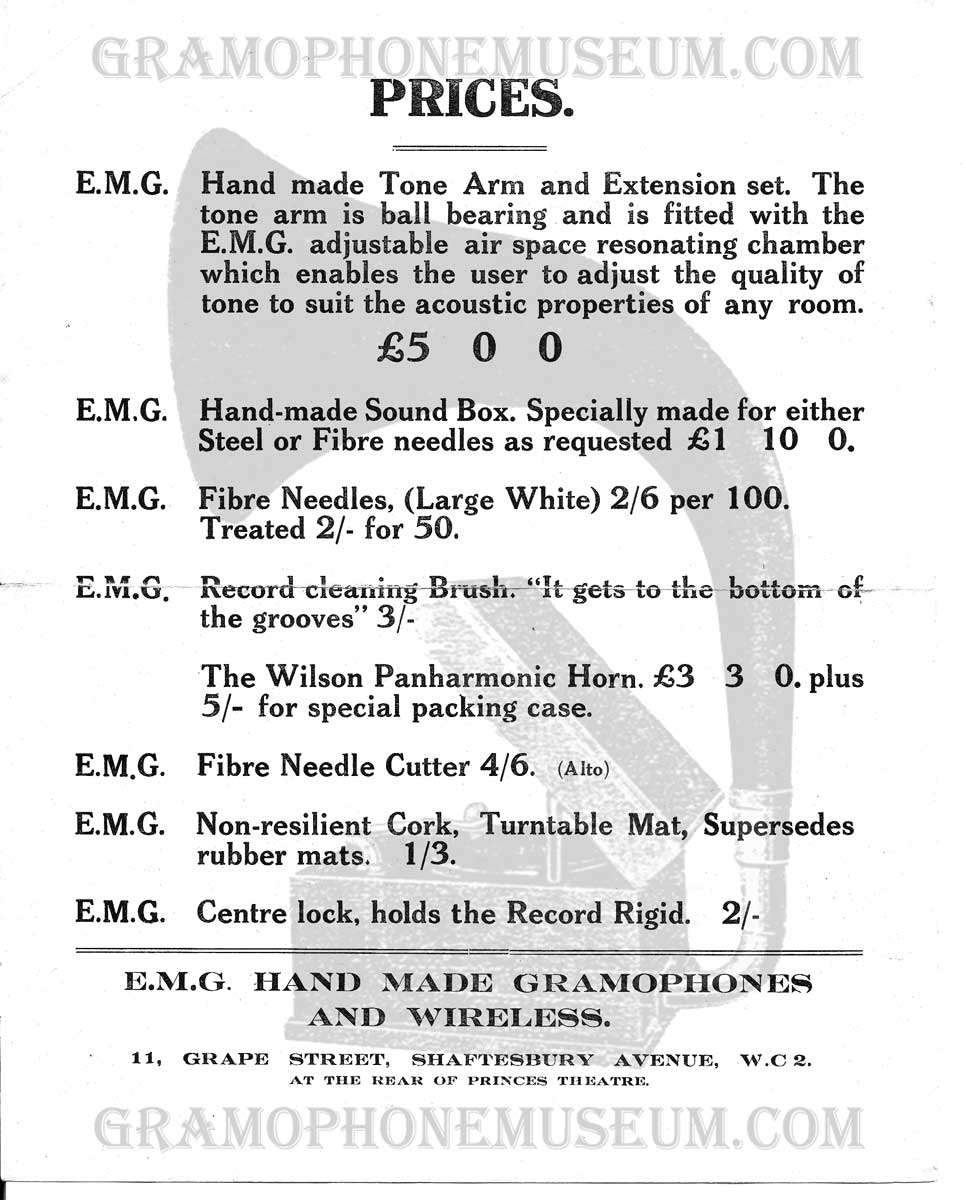 GRAMOPHONEMUSEUM.COM

PRICES.

E.M.G. Hand made Tone Arm and Extension set. The tone arm is ball bearing and is fitted with the E.M.G. adjustable air space resonating chamber which enables the user to adjust the quality of tone to suit the acoustic properties of any room.

£5 0 0

E.M.G. Hand-made Sound Box. Specially made for either Steel or Fibre needles as requested £1 10 0.

E.M.G. Fibre Needles, (Large White) 2/6 per 100. Treated 2/- for 50.

E.M.G. Record cleaning Brush. "It gets to the bottom of the grooves" 3/-

The Wilson Panharmonic Horn. £3 3 0. plus 5/- for special packing case.

E.M.G. Fibre Needle Cutter 4/6. (Alto)

E.M.G. Non-resilient Cork, Turntable Mat, Supersedes rubber mats. 1/3.

E.M.G. Centre lock, holds the Record Rigid. 2/-

E.M.G. HAND MADE GRAMOPHONES AND WIRELESS.

11, GRAPE STREET, SHAFTESBURY AVENUE, W.C 2.
AT THE REAR OF PRINCES THEATRE.

GRAMOPHONEMUSEUM.COM